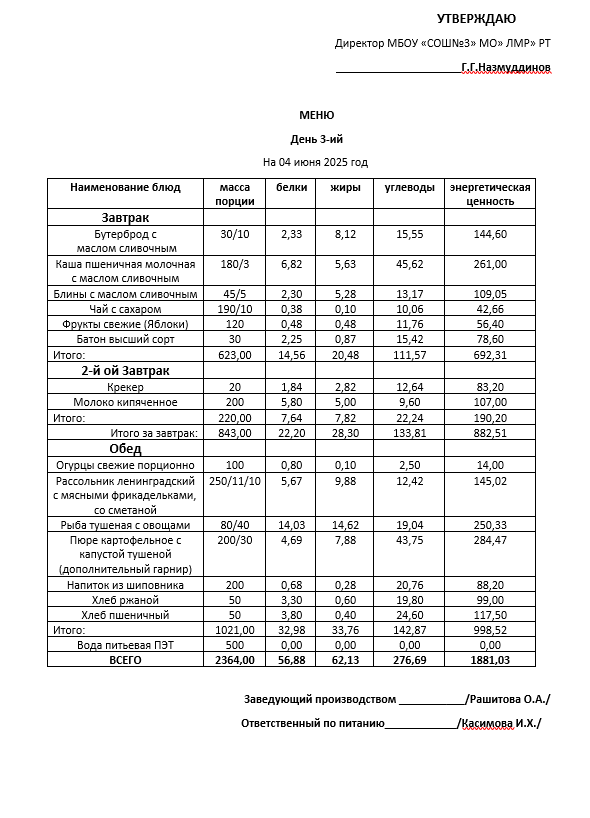 УТВЕРЖДАЮ

Директор МБОУ «СОШ№3» МО» ЛМР» РТ

____________________Г.Г.Назмуддинов

МЕНЮ

День 3-ий

На 04 июня 2025 год

| Наименование блюд | масса порции | белки | жиры | углеводы | энергетическая ценность |
|---|---|---|---|---|---|
| Завтрак | | | | | |
| Бутерброд с маслом сливочным | 30/10 | 2,33 | 8,12 | 15,55 | 144,60 |
| Каша пшеничная молочная с маслом сливочным | 180/3 | 6,82 | 5,63 | 45,62 | 261,00 |
| Блины с маслом сливочным | 45/5 | 2,30 | 5,28 | 13,17 | 109,05 |
| Чай с сахаром | 190/10 | 0,38 | 0,10 | 10,06 | 42,66 |
| Фрукты свежие (Яблоки) | 120 | 0,48 | 0,48 | 11,76 | 56,40 |
| Батон высший сорт | 30 | 2,25 | 0,87 | 15,42 | 78,60 |
| Итого: | 623,00 | 14,56 | 20,48 | 111,57 | 692,31 |
| 2-й ой Завтрак | | | | | |
| Крекер | 20 | 1,84 | 2,82 | 12,64 | 83,20 |
| Молоко кипяченное | 200 | 5,80 | 5,00 | 9,60 | 107,00 |
| Итого: | 220,00 | 7,64 | 7,82 | 22,24 | 190,20 |
| Итого за завтрак: | 843,00 | 22,20 | 28,30 | 133,81 | 882,51 |
| Обед | | | | | |
| Огурцы свежие порционно | 100 | 0,80 | 0,10 | 2,50 | 14,00 |
| Рассольник ленинградский с мясными фрикадельками, со сметаной | 250/11/10 | 5,67 | 9,88 | 12,42 | 145,02 |
| Рыба тушеная с овощами | 80/40 | 14,03 | 14,62 | 19,04 | 250,33 |
| Пюре картофельное с капустой тушеной (дополнительный гарнир) | 200/30 | 4,69 | 7,88 | 43,75 | 284,47 |
| Напиток из шиповника | 200 | 0,68 | 0,28 | 20,76 | 88,20 |
| Хлеб ржаной | 50 | 3,30 | 0,60 | 19,80 | 99,00 |
| Хлеб пшеничный | 50 | 3,80 | 0,40 | 24,60 | 117,50 |
| Итого: | 1021,00 | 32,98 | 33,76 | 142,87 | 998,52 |
| Вода питьевая ПЭТ | 500 | 0,00 | 0,00 | 0,00 | 0,00 |
| ВСЕГО | 2364,00 | 56,88 | 62,13 | 276,69 | 1881,03 |

Заведующий производством ___________/Рашитова О.А./

Ответственный по питанию____________/Касимова И.Х./